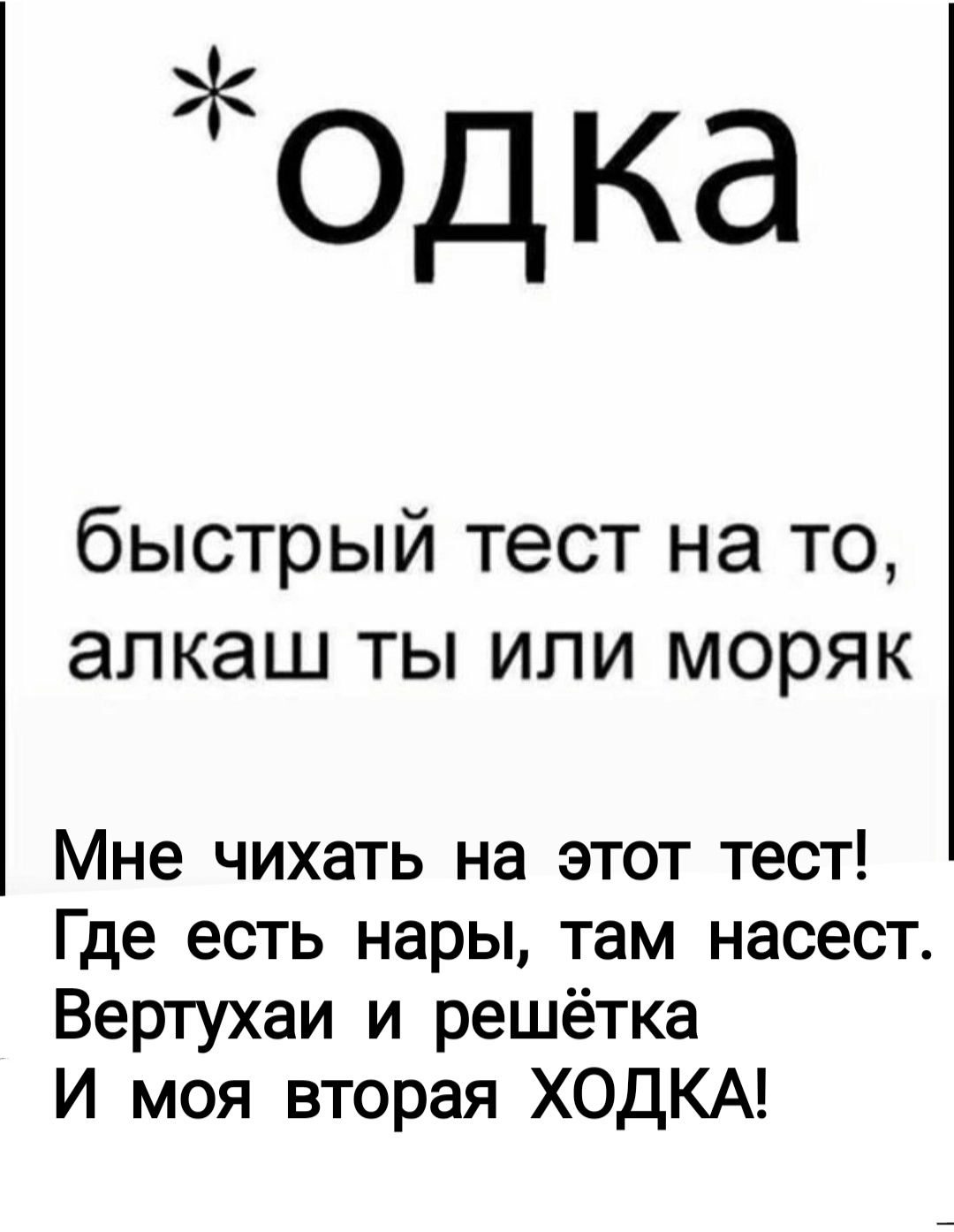 *одка

быстрый тест на то, алкаш ты или моряк

Мне чихать на этот тест!
Где есть нары, там насест.
Вертухаи и решётка
И моя вторая ХОДКА!